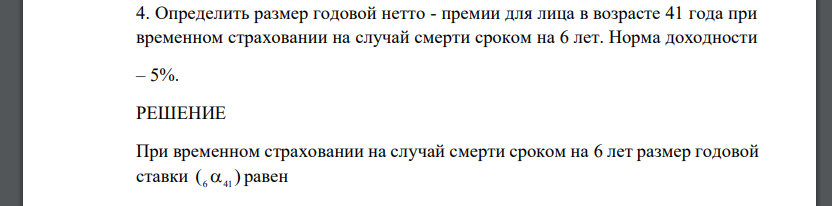 4. Определить размер годовой нетто - премии для лица в возрасте 41 года при временном страховании на случай смерти сроком на 6 лет. Норма доходности – 5%.

РЕШЕНИЕ

При временном страховании на случай смерти сроком на 6 лет размер годовой ставки $({}_{6}\alpha_{41})$ равен